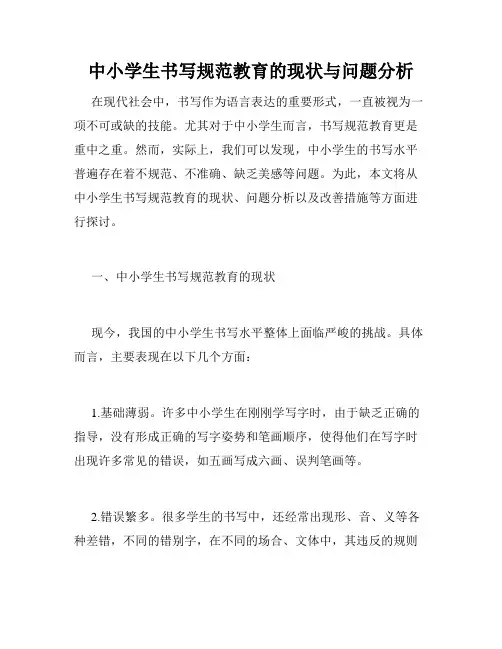 中小学生书写规范教育的现状与问题分析

在现代社会中，书写作为语言表达的重要形式，一直被视为一项不可或缺的技能。尤其对于中小学生而言，书写规范教育更是重中之重。然而，实际上，我们可以发现，中小学生的书写水平普遍存在着不规范、不准确、缺乏美感等问题。为此，本文将从中小学生书写规范教育的现状、问题分析以及改善措施等方面进行探讨。

一、中小学生书写规范教育的现状

现今，我国的中小学生书写水平整体上面临严峻的挑战。具体而言，主要表现在以下几个方面：

1.基础薄弱。许多中小学生在刚刚学写字时，由于缺乏正确的指导，没有形成正确的写字姿势和笔画顺序，使得他们在写字时出现许多常见的错误，如五画写成六画、误判笔画等。

2.错误繁多。很多学生的书写中，还经常出现形、音、义等各种差错，不同的错别字，在不同的场合、文体中，其违反的规则